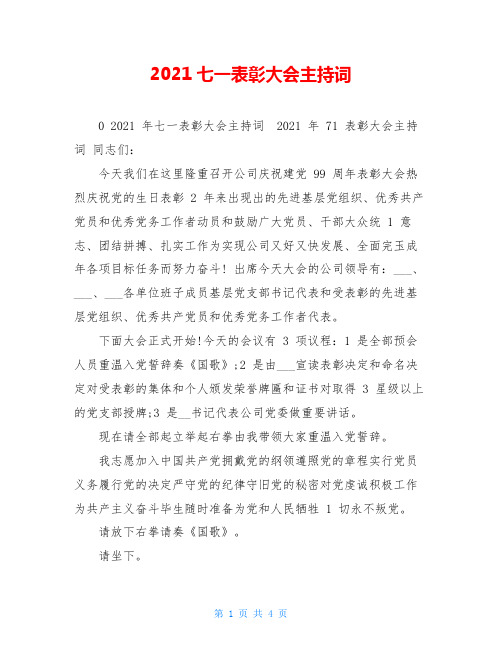 2021 七一表彰大会主持词

0 2021 年七一表彰大会主持词 2021 年 71 表彰大会主持词 同志们:

今天我们在这里隆重召开公司庆祝建党 99 周年表彰大会热烈庆祝党的生日表彰 2 年来出现出的先进基层党组织、优秀共产党员和优秀党务工作者动员和鼓励广大党员、干部大众统 1 意志、团结拼搏、扎实工作为实现公司又好又快发展、全面完玉成年各项目标任务而努力奋斗！出席今天大会的公司领导有：___、___、___各单位班子成员基层党支部书记代表和受表彰的先进基层党组织、优秀共产党员和优秀党务工作者代表。

下面大会正式开始!今天的会议有 3 项议程：1 是全部预会人员重温入党誓辞奏《国歌》;2 是由___宣读表彰决定和命名决定对受表彰的集体和个人颁发荣誉牌匾和证书对取得 3 星级以上的党支部授牌;3 是__书记代表公司党委做重要讲话。

现在请全部起立举起右拳由我带领大家重温入党誓辞。

我志愿加入中国共产党拥戴党的纲领遵照党的章程实行党员义务履行党的决定严守党的纪律守旧党的秘密对党虔诚积极工作为共产主义奋斗毕生随时准备为党和人民牺牲 1 切永不叛党。

请放下右拳请奏《国歌》。

请坐下。

第 1 页 共 4 页